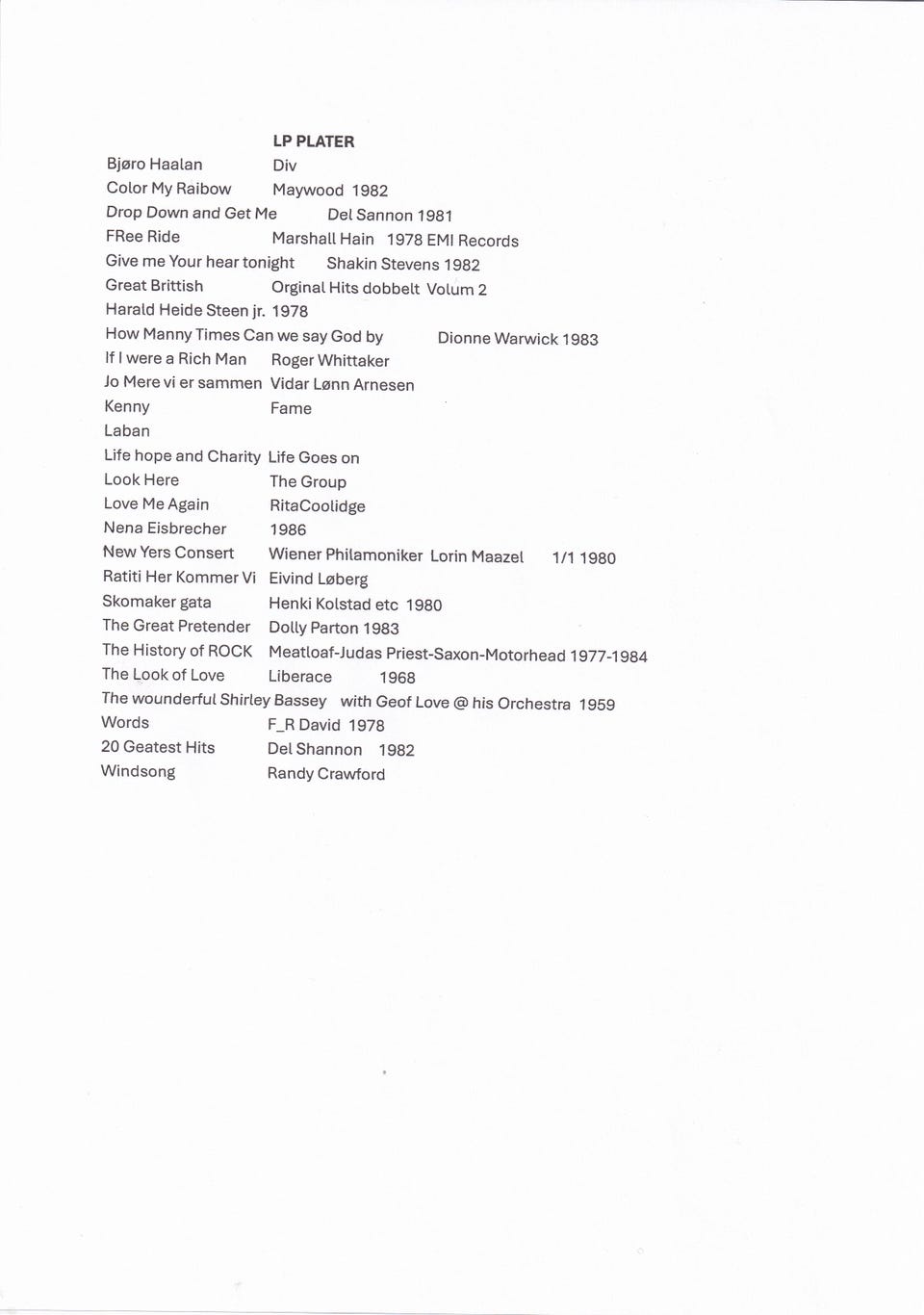 LP PLATER

Bjøro Haalan Div
Color My Raibow Maywood 1982
Drop Down and Get Me Del Sannon 1981
FRee Ride Marshall Hain 1978 EMI Records
Give me Your hear tonight Shakin Stevens 1982
Great Brittish Orginal Hits dobbelt Volum 2
Harald Heide Steen jr. 1978
How Manny Times Can we say God by Dionne Warwick 1983
If I were a Rich Man Roger Whittaker
Jo Mere vi er sammen Vidar Lønn Arnesen
Kenny Fame
Laban
Life hope and Charity Life Goes on
Look Here The Group
Love Me Again RitaCoolidge
Nena Eisbrecher 1986
New Yers Consert Wiener Philamoniker Lorin Maazel 1/1 1980
Ratiti Her Kommer Vi Eivind Løberg
Skomaker gata Henki Kolstad etc 1980
The Great Pretender Dolly Parton 1983
The History of ROCK Meatloaf-Judas Priest-Saxon-Motorhead 1977-1984
The Look of Love Liberace 1968
The wounderful Shirley Bassey with Geof Love @ his Orchestra 1959
Words F_R David 1978
20 Geatest Hits Del Shannon 1982
Windsong Randy Crawford